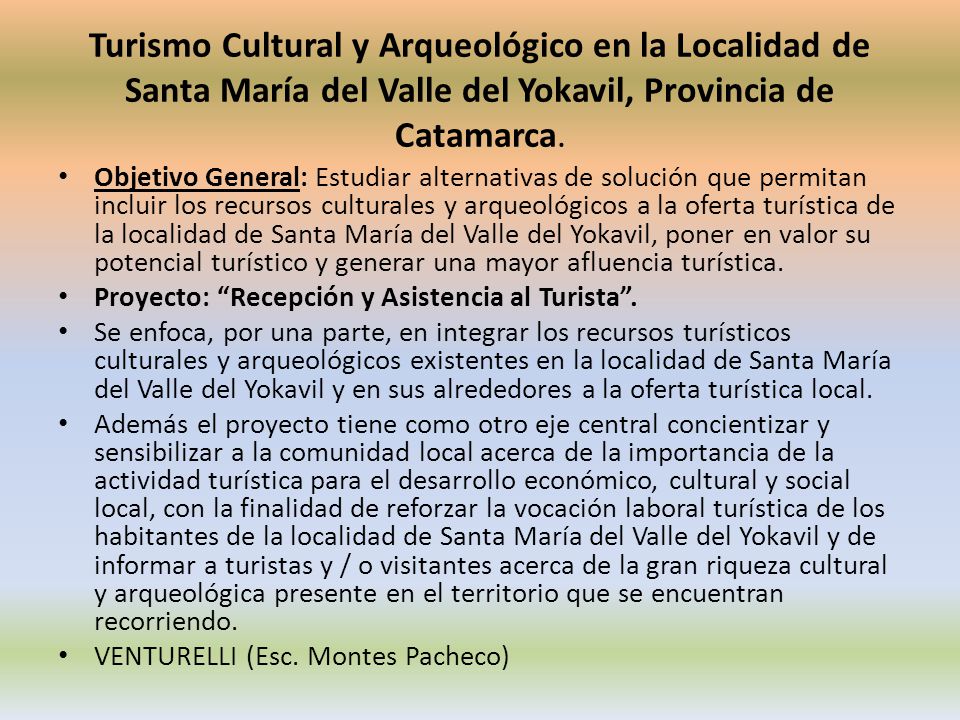 Turismo Cultural y Arqueológico en la Localidad de Santa María del Valle del Yokavil, Provincia de Catamarca.

• Objetivo General: Estudiar alternativas de solución que permitan incluir los recursos culturales y arqueológicos a la oferta turística de la localidad de Santa María del Valle del Yokavil, poner en valor su potencial turístico y generar una mayor afluencia turística.
• Proyecto: “Recepción y Asistencia al Turista”.
• Se enfoca, por una parte, en integrar los recursos turísticos culturales y arqueológicos existentes en la localidad de Santa María del Valle del Yokavil y en sus alrededores a la oferta turística local.
• Además el proyecto tiene como otro eje central concientizar y sensibilizar a la comunidad local acerca de la importancia de la actividad turística para el desarrollo económico, cultural y social local, con la finalidad de reforzar la vocación laboral turística de los habitantes de la localidad de Santa María del Valle del Yokavil y de informar a turistas y / o visitantes acerca de la gran riqueza cultural y arqueológica presente en el territorio que se encuentran recorriendo.
• VENTURELLI (Esc. Montes Pacheco)